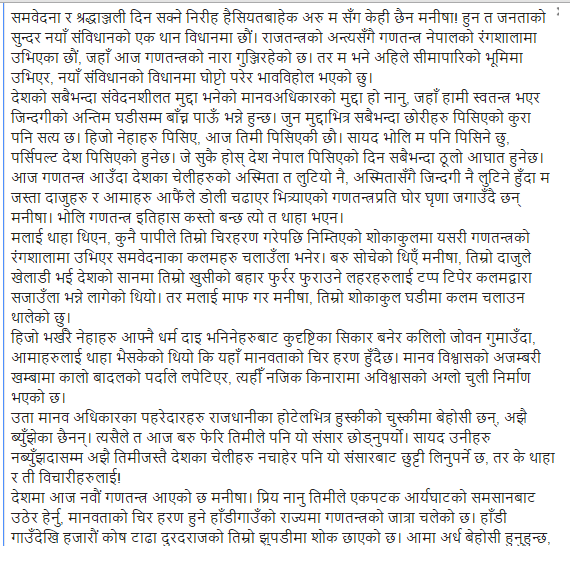 समवेदना र श्रद्धाञ्जली दिन सक्ने निरीह हैसियतबाहेक अरु म सँग केही छैन मनीषा! हुन त जनताको सुन्दर नयाँ संविधानको एक थान विधानमा छौं। राजतन्त्रको अन्त्यसँगै गणतन्त्र नेपालको रंगशालामा उभिएका छौं, जहाँ आज गणतन्त्रको नारा गुञ्जिरहेको छ। तर म भने अहिले सीमापारिको भूमिमा उभिएर, नयाँ संविधानको विधानमा घोप्टो परेर भावविहोल भएको छु।
देशको सबैभन्दा संवेदनशीलत मुद्दा भनेको मानवअधिकारको मुद्दा हो नानु, जहाँ हामी स्वतन्त्र भएर जिन्दगीको अन्तिम घडीसम्म बाँच्न पाऊँ भन्ने हुन्छ। जुन मुद्दाभित्र सबैभन्दा छोरीहरु पिसिएको कुरा पनि सत्य छ। हिजो नेहाहरु पिसिए, आज तिमी पिसिएकी छौ। सायद भोलि म पनि पिसिने छु, पर्सिपल्ट देश पिसिएको हुनेछ। जे सुकै होस् देश नेपाल पिसिएको दिन सबैभन्दा ठूलो आघात हुनेछ। आज गणतन्त्र आउँदा देशका चेलीहरुको अस्मिता त लुटियो नै, अस्मितासँगै जिन्दगी नै लुटिने हुँदा म जस्ता दाजुहरु र आमाहरु आफैंले डोली चढाएर भित्र्याएको गणतन्त्रप्रति घोर घृणा जगाउँदै छन् मनीषा। भोलि गणतन्त्र इतिहास कस्तो बन्छ त्यो त थाहा भएन।
मलाई थाहा थिएन, कुनै पापीले तिम्रो चिरहरण गरेपछि निम्तिएको शोकाकुलमा यसरी गणतन्त्रको रंगशालामा उभिएर समवेदनाका कलमहरु चलाउँला भनेर। बरु सोचेको थिएँ मनीषा, तिम्रो दाजुले खेलाडी भई देशको सानमा तिम्रो खुसीको बहार फुर्रर फुराउने लहरहरुलाई टप्प टिपेर कलमद्वारा सजाउँला भन्ने लागेको थियो। तर मलाई माफ गर मनीषा, तिम्रो शोकाकुल घडीमा कलम चलाउन थालेको छु।
हिजो भर्खरै नेहाहरु आफ्नै धर्म दाइ भनिनेहरुबाट कुदृष्टिका सिकार बनेर कलिलो जोवन गुमाउँदा, आमाहरुलाई थाहा भैसकेको थियो कि यहाँ मानवताको चिर हरण हुँदैछ। मानव विश्वासको अजम्बरी खम्बामा कालो बादलको पर्दाले लपेटिएर, त्यहीँ नजिक किनारामा अविश्वासको अग्लो चुली निर्माण भएको छ।
उता मानव अधिकारका पहरेदारहरु राजधानीका होटेलभित्र हुस्कीको चुस्कीमा बेहोसी छन्, अझै ब्युँझेका छैनन्। त्यसैले त आज बरु फेरि तिमीले पनि यो संसार छोड्नुपर्यो। सायद उनीहरु नब्युँझदासम्म अझै तिमीजस्तै देशका चेलीहरु नचाहेर पनि यो संसारबाट छुट्टी लिनुपर्ने छ, तर के थाहा र ती विचारीहरुलाई!
देशमा आज नवौं गणतन्त्र आएको छ मनीषा। प्रिय नानु तिमीले एकपटक आर्यघाटको समसानबाट उठेर हेर्नु, मानवताको चिर हरण हुने हाँडीगाउँको राज्यमा गणतन्त्रको जात्रा चलेको छ। हाँडी गाउँदेखि हजारौं कोष टाढा दूरदराजको तिम्रो झुपडीमा शोक छाएको छ। आमा अर्ध बेहोसी हुनुहुन्छ,